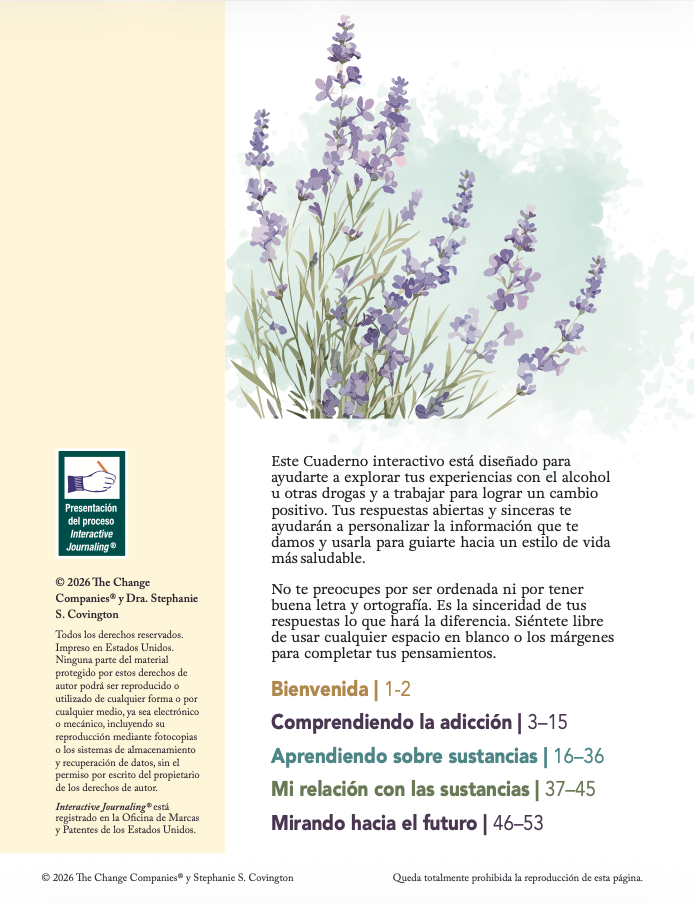 Presentación del proceso Interactive Journaling®

© 2026 The Change Companies® y Dra. Stephanie S. Covington

Todos los derechos reservados. Impreso en Estados Unidos. Ninguna parte del material protegido por estos derechos de autor podrá ser reproducido o utilizado de cualquier forma o por cualquier medio, ya sea electrónico o mecánico, incluyendo su reproducción mediante fotocopias o los sistemas de almacenamiento y recuperación de datos, sin el permiso por escrito del propietario de los derechos de autor.

Interactive Journaling® está registrado en la Oficina de Marcas y Patentes de los Estados Unidos.

Este Cuaderno interactivo está diseñado para ayudarte a explorar tus experiencias con el alcohol u otras drogas y a trabajar para lograr un cambio positivo. Tus respuestas abiertas y sinceras te ayudarán a personalizar la información que te damos y usarla para guiarte hacia un estilo de vida más saludable.

No te preocupes por ser ordenada ni por tener buena letra y ortografía. Es la sinceridad de tus respuestas lo que hará la diferencia. Siéntete libre de usar cualquier espacio en blanco o los márgenes para completar tus pensamientos.

Bienvenida | 1-2

Comprendiendo la adicción | 3–15

Aprendiendo sobre sustancias | 16–36

Mi relación con las sustancias | 37–45

Mirando hacia el futuro | 46–53

© 2026 The Change Companies® y Stephanie S. Covington

Queda totalmente prohibida la reproducción de esta página.